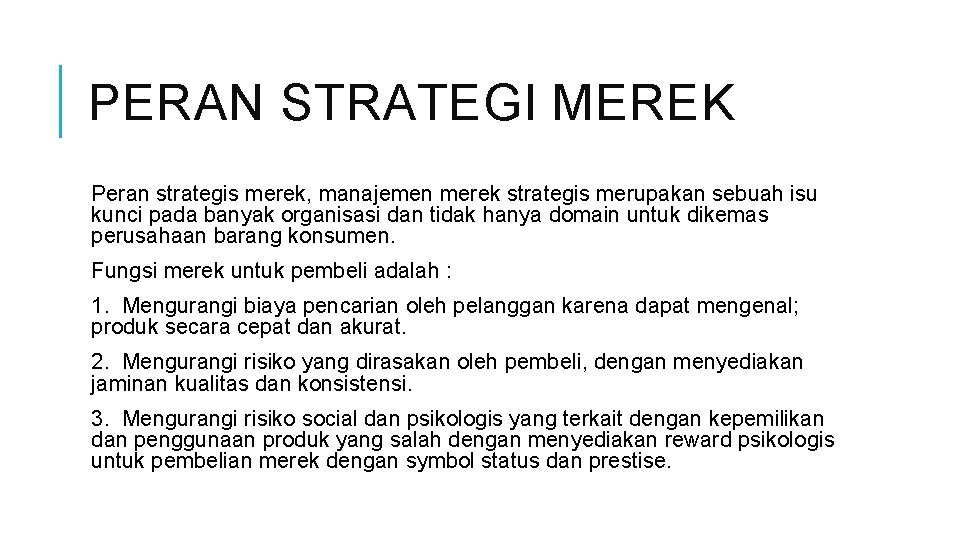 PERAN STRATEGI MEREK

Peran strategis merek, manajemen merek strategis merupakan sebuah isu kunci pada banyak organisasi dan tidak hanya domain untuk dikemas perusahaan barang konsumen.

Fungsi merek untuk pembeli adalah :

1. Mengurangi biaya pencarian oleh pelanggan karena dapat mengenal; produk secara cepat dan akurat.

2. Mengurangi risiko yang dirasakan oleh pembeli, dengan menyediakan jaminan kualitas dan konsistensi.

3. Mengurangi risiko social dan psikologis yang terkait dengan kepemilikan dan penggunaan produk yang salah dengan menyediakan reward psikologis untuk pembelian merek dengan symbol status dan prestise.